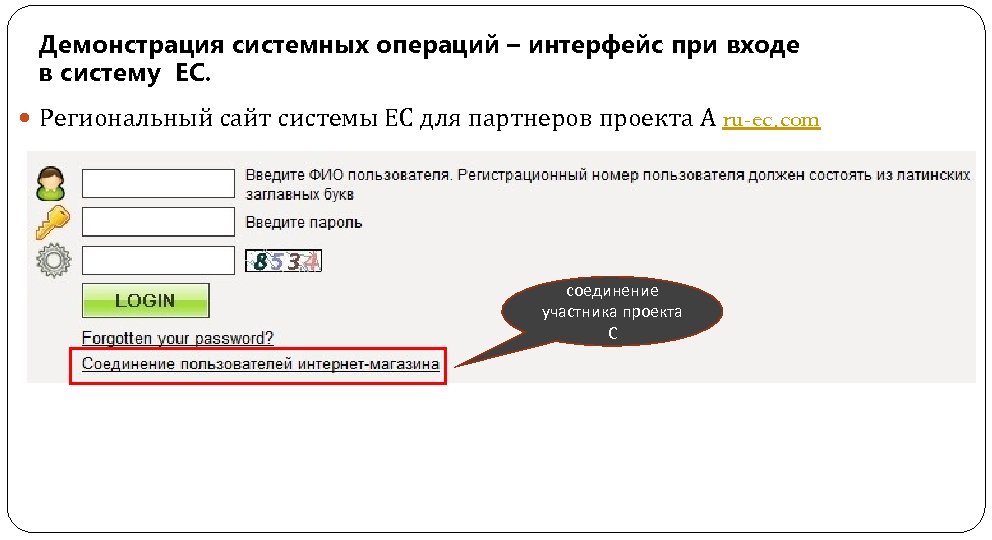 Демонстрация системных операций – интерфейс при входе в систему ЕС.

Региональный сайт системы ЕС для партнеров проекта А ru-ec.com

Введите ФИО пользователя. Регистрационный номер пользователя должен состоять из латинских заглавных букв

Введите пароль

8534

LOGIN

Forgotten your password?

Соединение пользователей интернет-магазина

соединение участника проекта С